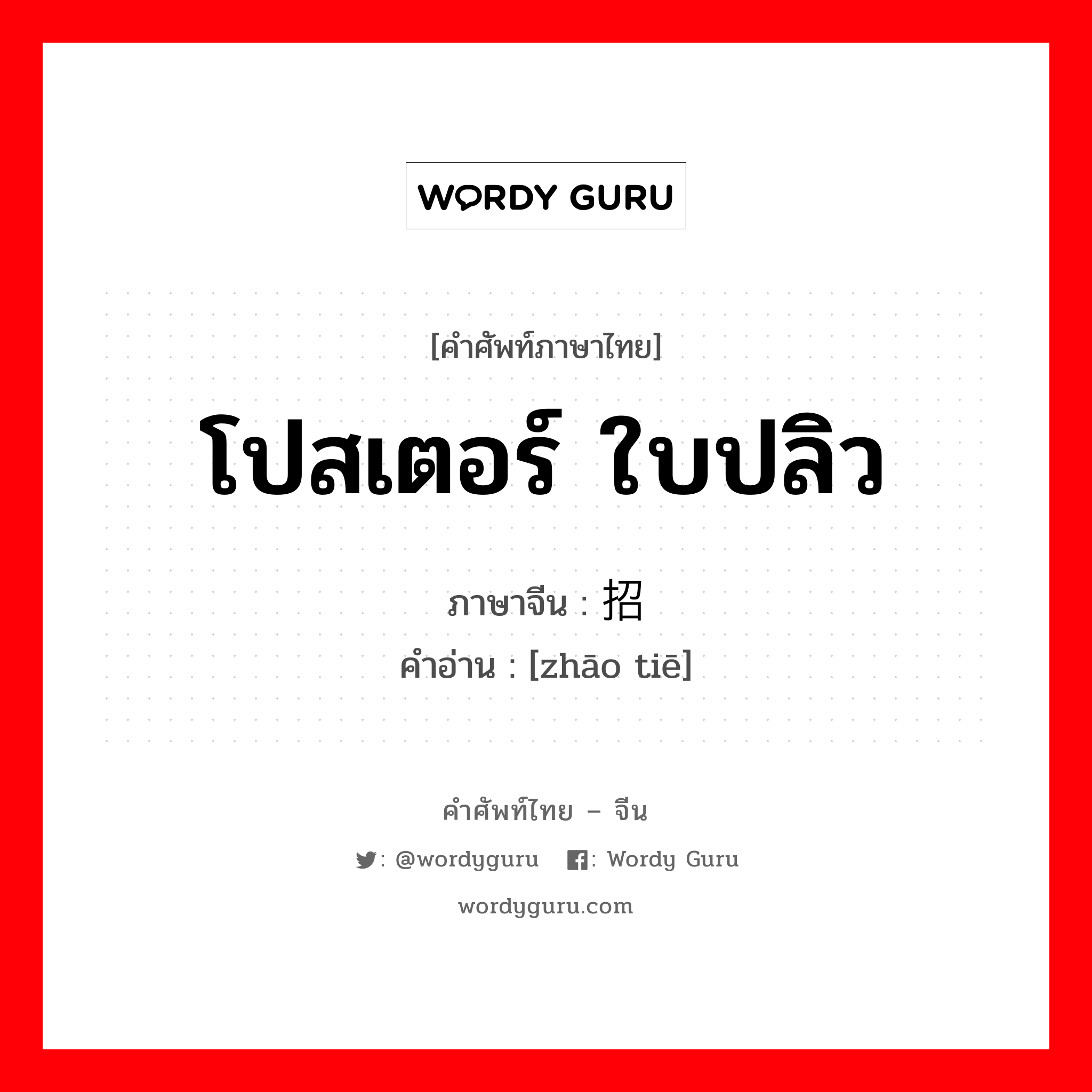 WORDY GURU

[คำศัพท์ภาษาไทย]

โปสเตอร์ ใบปลิว

ภาษาจีน : 招

คำอ่าน : [zhāo tiē]

คำศัพท์ไทย – จีน

: @wordyguru : Wordy Guru

wordyguru.com